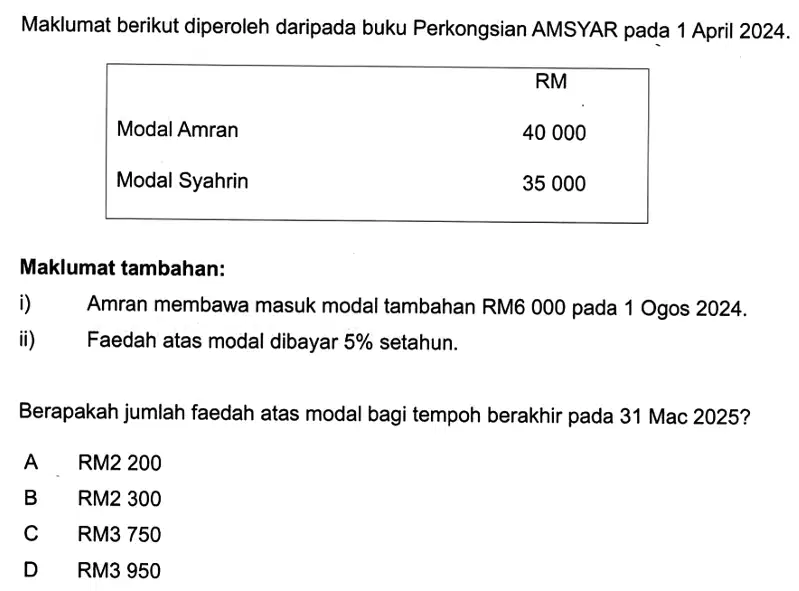 Maklumat berikut diperoleh daripada buku Perkongsian AMSYAR pada 1 April 2024.

| | RM |
|---|---|
| Modal Amran | 40 000 |
| Modal Syahrin | 35 000 |

**Maklumat tambahan:**

i) Amran membawa masuk modal tambahan RM6 000 pada 1 Ogos 2024.

ii) Faedah atas modal dibayar 5% setahun.

Berapakah jumlah faedah atas modal bagi tempoh berakhir pada 31 Mac 2025?

A RM2 200

B RM2 300

C RM3 750

D RM3 950